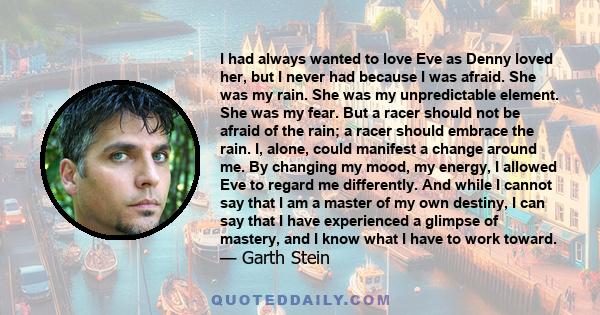 I had always wanted to love Eve as Denny loved her, but I never had because I was afraid. She was my rain. She was my unpredictable element. She was my fear. But a racer should not be afraid of the rain; a racer should embrace the rain. I, alone, could manifest a change around me. By changing my mood, my energy, I allowed Eve to regard me differently. And while I cannot say that I am a master of my own destiny, I can say that I have experienced a glimpse of mastery, and I know what I have to work toward.
— Garth Stein

QUOTEDDAILY.COM